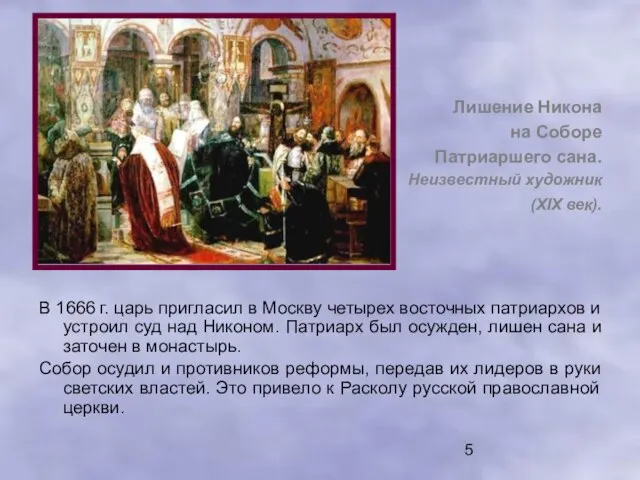 Лишение Никона на Соборе Патриаршего сана.
Неизвестный художник (XIX век).

В 1666 г. царь пригласил в Москву четырех восточных патриархов и устроил суд над Никоном. Патриарх был осужден, лишен сана и заточен в монастырь.

Собор осудил и противников реформы, передав их лидеров в руки светских властей. Это привело к Расколу русской православной церкви.

5